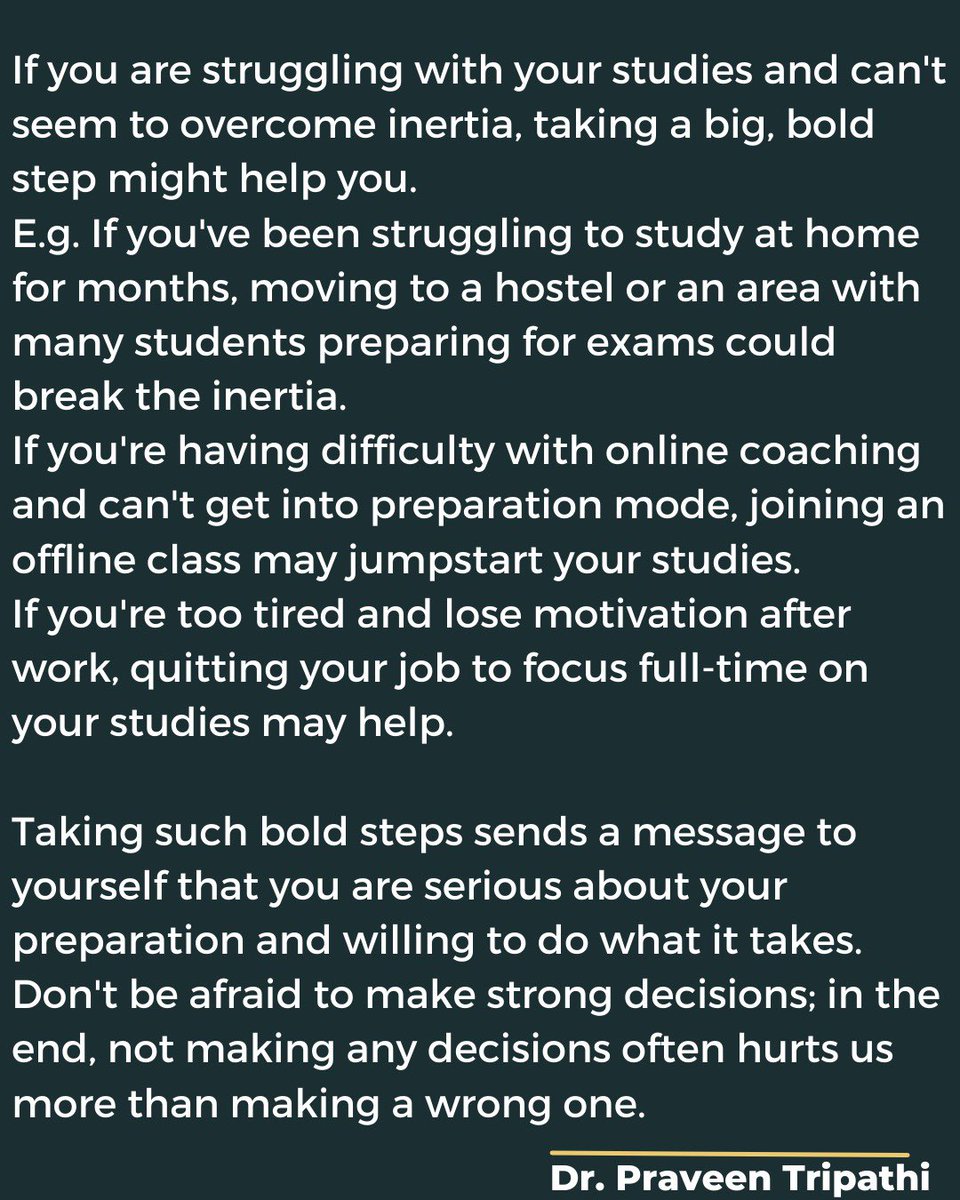 If you are struggling with your studies and can't seem to overcome inertia, taking a big, bold step might help you.
E.g. If you've been struggling to study at home for months, moving to a hostel or an area with many students preparing for exams could break the inertia.
If you're having difficulty with online coaching and can't get into preparation mode, joining an offline class may jumpstart your studies.
If you're too tired and lose motivation after work, quitting your job to focus full-time on your studies may help.

Taking such bold steps sends a message to yourself that you are serious about your preparation and willing to do what it takes.
Don't be afraid to make strong decisions; in the end, not making any decisions often hurts us more than making a wrong one.

Dr. Praveen Tripathi